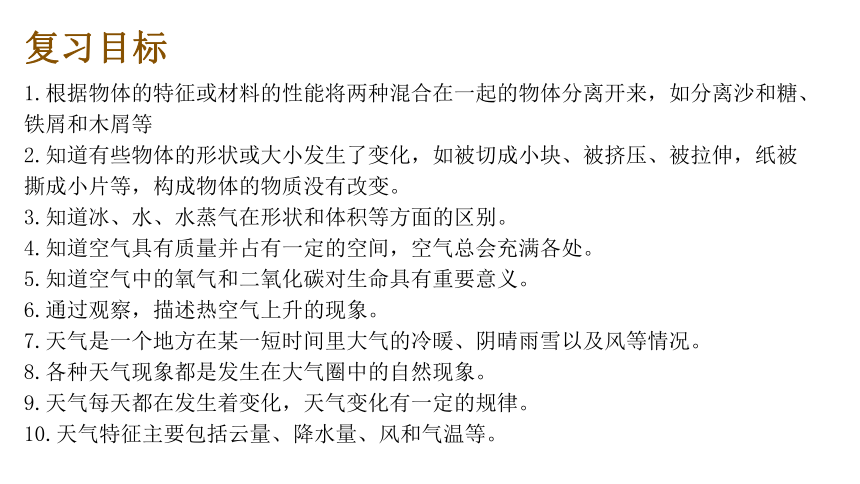 复习目标

1. 根据物体的特征或材料的性能将两种混合在一起的物体分离开来，如分离沙和糖、铁屑和木屑等

2. 知道有些物体的形状或大小发生了变化，如被切成小块、被挤压、被拉伸，纸被撕成小片等，构成物体的物质没有改变。

3. 知道冰、水、水蒸气在形状和体积等方面的区别。

4. 知道空气具有质量并占有一定的空间，空气总会充满各处。

5. 知道空气中的氧气和二氧化碳对生命具有重要意义。

6. 通过观察，描述热空气上升的现象。

7. 天气是一个地方在某一短时间里大气的冷暖、阴晴雨雪以及风等情况。

8. 各种天气现象都是发生在大气圈中的自然现象。

9. 天气每天都在发生着变化，天气变化有一定的规律。

10. 天气特征主要包括云量、降水量、风和气温等。